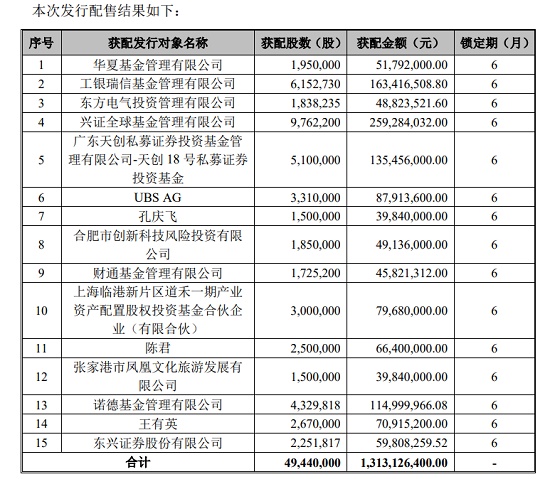 本次发行配售结果如下：

| 序号 | 获配发行对象名称 | 获配股数（股） | 获配金额（元） | 锁定期（月） |
|---|---|---|---|---|
| 1 | 华夏基金管理有限公司 | 1,950,000 | 51,792,000.00 | 6 |
| 2 | 工银瑞信基金管理有限公司 | 6,152,730 | 163,416,508.80 | 6 |
| 3 | 东方电气投资管理有限公司 | 1,838,235 | 48,823,521.60 | 6 |
| 4 | 兴证全球基金管理有限公司 | 9,762,200 | 259,284,032.00 | 6 |
| 5 | 广东天创私募证券投资基金管理有限公司-天创 18 号私募证券投资基金 | 5,100,000 | 135,456,000.00 | 6 |
| 6 | UBS AG | 3,310,000 | 87,913,600.00 | 6 |
| 7 | 孔庆飞 | 1,500,000 | 39,840,000.00 | 6 |
| 8 | 合肥市创新科技风险投资有限公司 | 1,850,000 | 49,136,000.00 | 6 |
| 9 | 财通基金管理有限公司 | 1,725,200 | 45,821,312.00 | 6 |
| 10 | 上海临港新片区道禾一期产业资产配置股权投资基金合伙企业（有限合伙） | 3,000,000 | 79,680,000.00 | 6 |
| 11 | 陈君 | 2,500,000 | 66,400,000.00 | 6 |
| 12 | 张家港市凤凰文化旅游发展有限公司 | 1,500,000 | 39,840,000.00 | 6 |
| 13 | 诺德基金管理有限公司 | 4,329,818 | 114,999,966.08 | 6 |
| 14 | 王有英 | 2,670,000 | 70,915,200.00 | 6 |
| 15 | 东兴证券股份有限公司 | 2,251,817 | 59,808,259.52 | 6 |
| 合计 | | 49,440,000 | 1,313,126,400.00 | - |